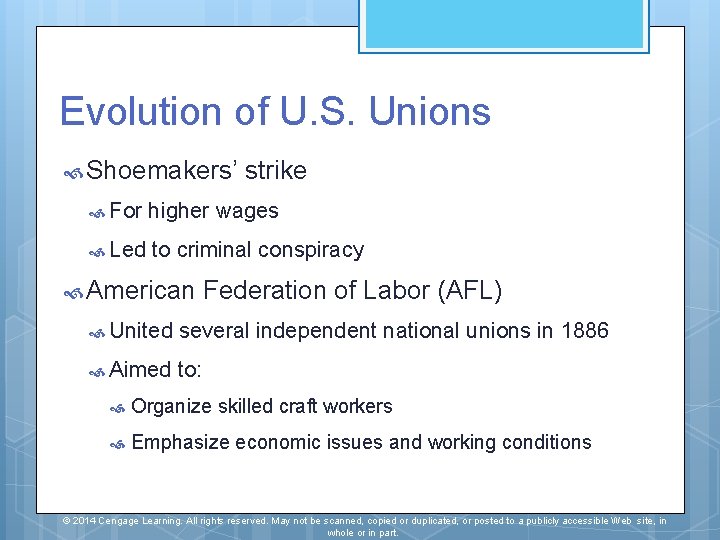 Evolution of U.S. Unions

Shoemakers' strike

For higher wages

Led to criminal conspiracy

American Federation of Labor (AFL)

United several independent national unions in 1886

Aimed to:

Organize skilled craft workers

Emphasize economic issues and working conditions

© 2014 Cengage Learning. All rights reserved. May not be scanned, copied or duplicated, or posted to a publicly accessible Web site, in whole or in part.